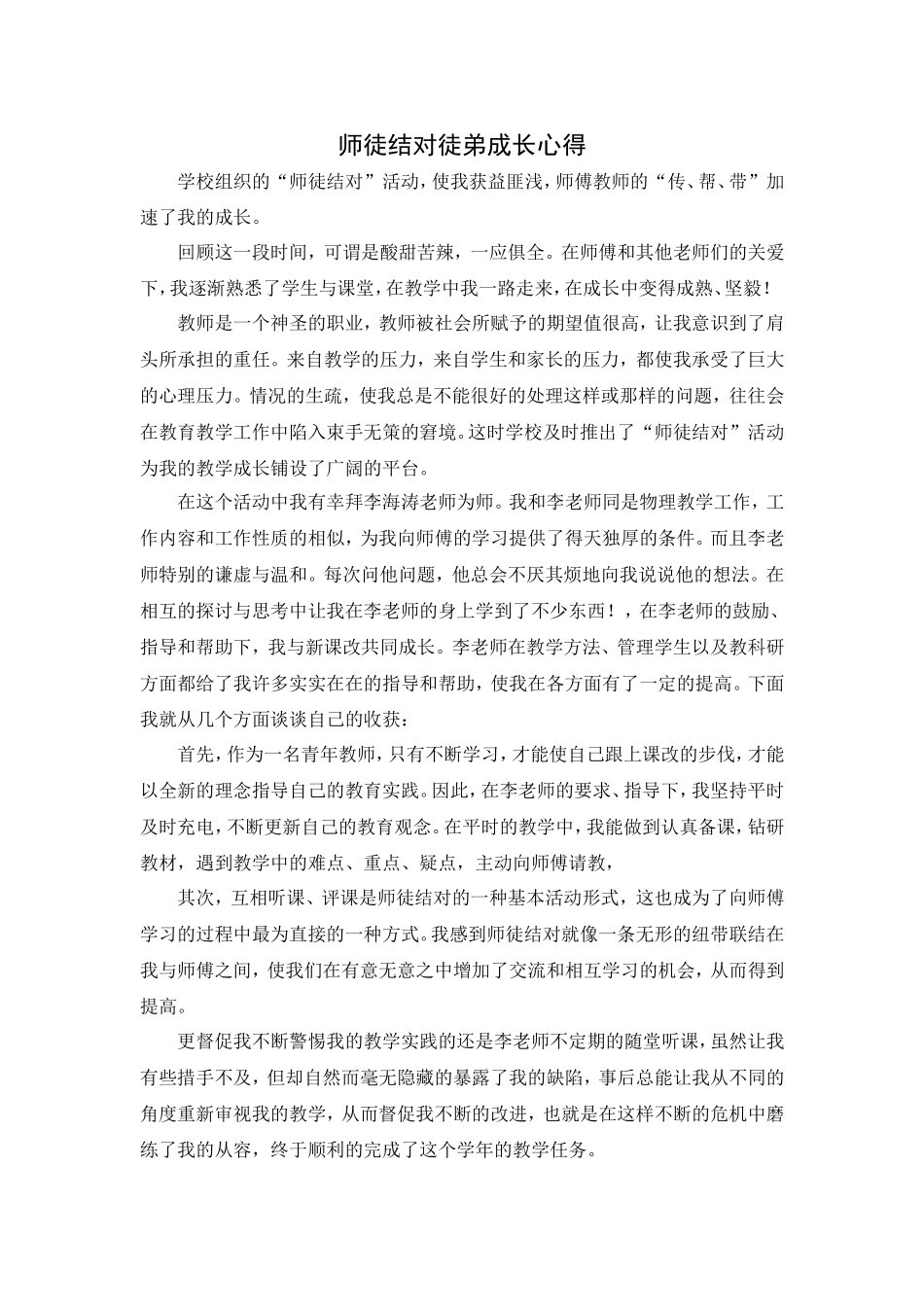 师徒结对徒弟成长心得

学校组织的“师徒结对”活动，使我获益匪浅，师傅教师的“传、帮、带”加速了我的成长。

回顾这一段时间，可谓是酸甜苦辣，一应俱全。在师傅和其他老师们的关爱下，我逐渐熟悉了学生与课堂，在教学中我一路走来，在成长中变得成熟、坚毅！

教师是一个神圣的职业，教师被社会所赋予的期望值很高，让我意识到了肩头所承担的重任。来自教学的压力，来自学生和家长的压力，都使我承受了巨大的心理压力。情况的生疏，使我总是不能很好的处理这样或那样的问题，往往会在教育教学工作中陷入束手无策的窘境。这时学校及时推出了“师徒结对”活动为我的教学成长铺设了广阔的平台。

在这个活动中我有幸拜李海涛老师为师。我和李老师同是物理教学工作，工作内容和工作性质的相似，为我向师傅的学习提供了得天独厚的条件。而且李老师特别的谦虚与温和。每次问他问题，他总会不厌其烦地向我说说他的想法。在相互的探讨与思考中让我在李老师的身上学到了不少东西！，在李老师的鼓励、指导和帮助下，我与新课改共同成长。李老师在教学方法、管理学生以及教科研方面都给了我许多实实在在的指导和帮助，使我在各方面有了一定的提高。下面我就从几个方面谈谈自己的收获：

首先，作为一名青年教师，只有不断学习，才能使自己跟上课改的步伐，才能以全新的理念指导自己的教育实践。因此，在李老师的要求、指导下，我坚持平时及时充电，不断更新自己的教育观念。在平时的教学中，我能做到认真备课，钻研教材，遇到教学中的难点、重点、疑点，主动向师傅请教，

其次，互相听课、评课是师徒结对的一种基本活动形式，这也成为了向师傅学习的过程中最为直接的一种方式。我感到师徒结对就像一条无形的纽带联结在我与师傅之间，使我们在有意无意之中增加了交流和相互学习的机会，从而得到提高。

更督促我不断警惕我的教学实践的还是李老师不定期的随堂听课，虽然让我有些措手不及，但却自然而毫无隐藏的暴露了我的缺陷，事后总能让我从不同的角度重新审视我的教学，从而督促我不断的改进，也就是在这样不断的危机中磨练了我的从容，终于顺利的完成了这个学年的教学任务。